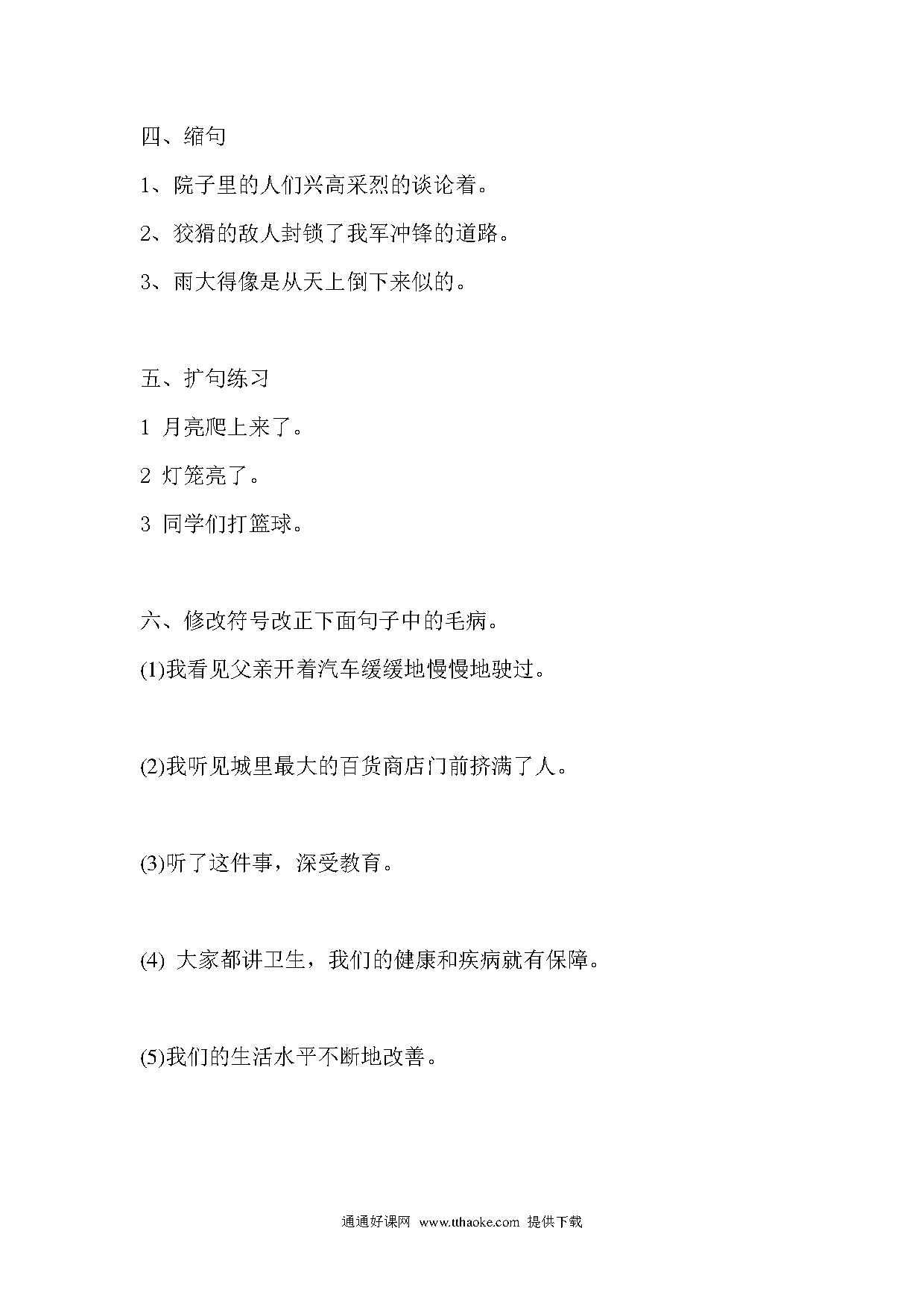 四、缩句

1、院子里的人们兴高采烈的谈论着。

2、狡猾的敌人封锁了我军冲锋的道路。

3、雨大得像是从天上倒下来似的。

五、扩句练习

1 月亮爬上来了。

2 灯笼亮了。

3 同学们打篮球。

六、修改符号改正下面句子中的毛病。

(1)我看见父亲开着汽车缓缓地慢慢地驶过。

(2)我听见城里最大的百货商店门前挤满了人。

(3)听了这件事，深受教育。

(4) 大家都讲卫生，我们的健康和疾病就有保障。

(5)我们的生活水平不断地改善。

通通好课网 www.tthaoke.com 提供下载